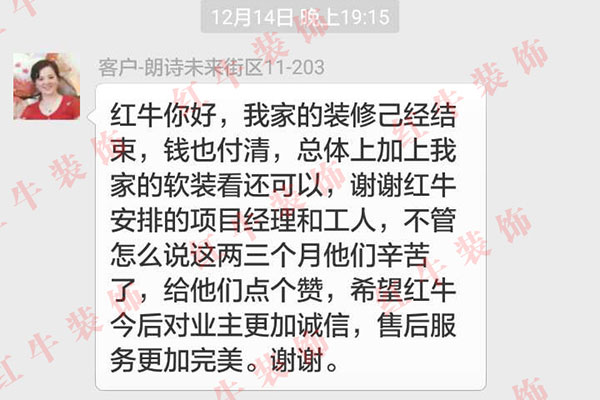 12月14日 晚上19:15

客户-朗诗未来街区11-203

红牛你好，我家的装修己经结束，钱也付清，总体上加上我家的软装看还可以，谢谢红牛安排的项目经理和工人，不管怎么说这两三个月他们辛苦了，给他们点个赞，希望红牛今后对业主更加诚信，售后服务更加完美。谢谢。

红牛装饰